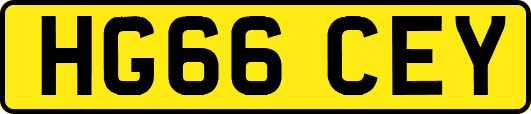 HG66 CEY